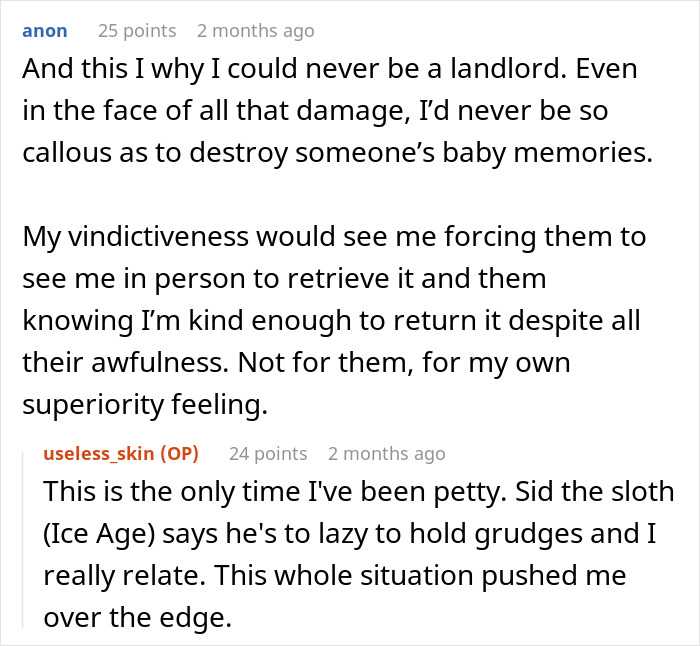 anon 25 points 2 months ago
And this I why I could never be a landlord. Even in the face of all that damage, I'd never be so callous as to destroy someone's baby memories.

My vindictiveness would see me forcing them to see me in person to retrieve it and them knowing I'm kind enough to return it despite all their awfulness. Not for them, for my own superiority feeling.

useless_skin (OP) 24 points 2 months ago
This is the only time I've been petty. Sid the sloth (Ice Age) says he's to lazy to hold grudges and I really relate. This whole situation pushed me over the edge.